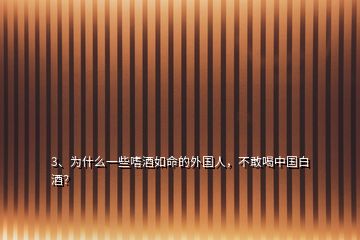 3、为什么一些嗜酒如命的外国人，不敢喝中国白酒?